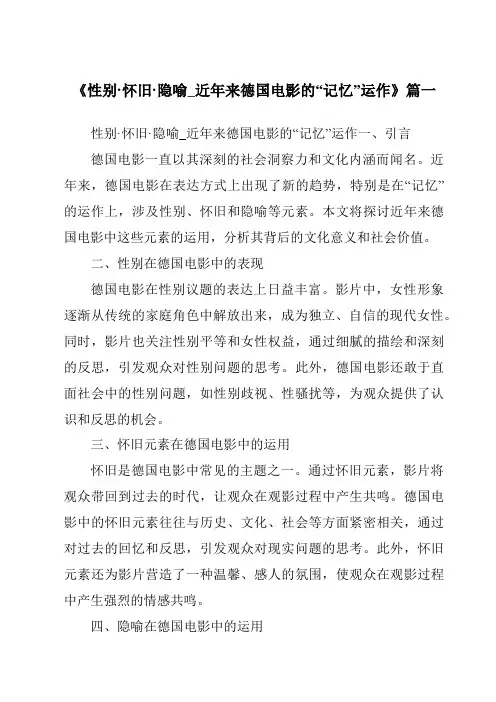 《性别·怀旧·隐喻_近年来德国电影的“记忆”运作》篇一

性别·怀旧·隐喻_近年来德国电影的“记忆”运作一、引言

德国电影一直以其深刻的社会洞察力和文化内涵而闻名。近年来，德国电影在表达方式上出现了新的趋势，特别是在“记忆”的运作上，涉及性别、怀旧和隐喻等元素。本文将探讨近年来德国电影中这些元素的运用，分析其背后的文化意义和社会价值。

二、性别在德国电影中的表现

德国电影在性别议题的表达上日益丰富。影片中，女性形象逐渐从传统的家庭角色中解放出来，成为独立、自信的现代女性。同时，影片也关注性别平等和女性权益，通过细腻的描绘和深刻的反思，引发观众对性别问题的思考。此外，德国电影还敢于直面社会中的性别问题，如性别歧视、性骚扰等，为观众提供了认识和反思的机会。

三、怀旧元素在德国电影中的运用

怀旧是德国电影中常见的主题之一。通过怀旧元素，影片将观众带回到过去的时代，让观众在观影过程中产生共鸣。德国电影中的怀旧元素往往与历史、文化、社会等方面紧密相关，通过对过去的回忆和反思，引发观众对现实问题的思考。此外，怀旧元素还为影片营造了一种温馨、感人的氛围，使观众在观影过程中产生强烈的情感共鸣。

四、隐喻在德国电影中的运用